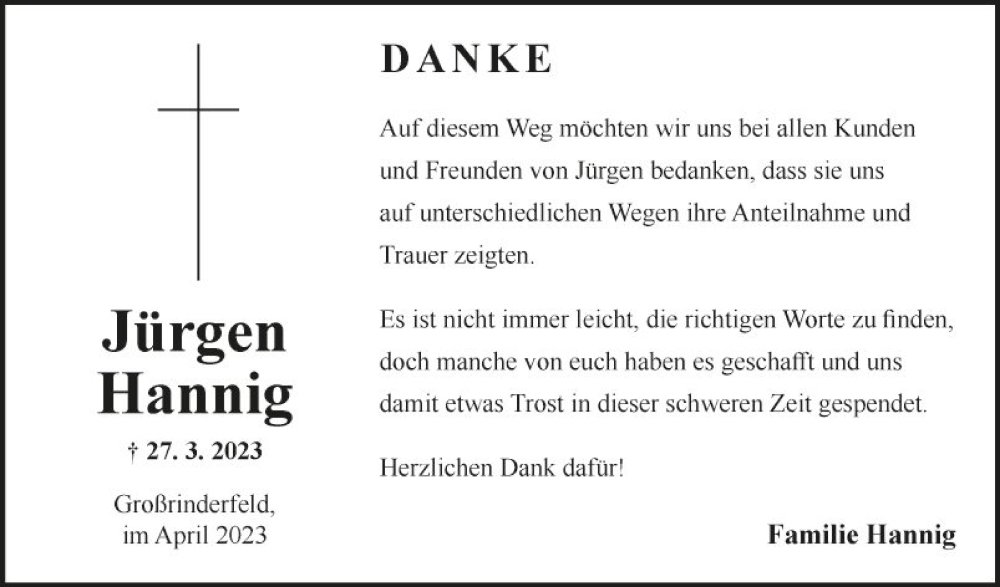 Jürgen
Hannig

† 27. 3. 2023

Großrinderfeld,
im April 2023

DANKE

Auf diesem Weg möchten wir uns bei allen Kunden und Freunden von Jürgen bedanken, dass sie uns auf unterschiedlichen Wegen ihre Anteilnahme und Trauer zeigten.

Es ist nicht immer leicht, die richtigen Worte zu finden, doch manche von euch haben es geschafft und uns damit etwas Trost in dieser schweren Zeit gespendet.

Herzlichen Dank dafür!

Familie Hannig